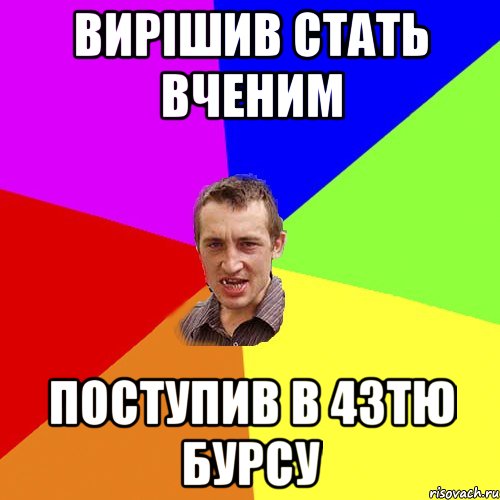 ВИРІШИВ СТАТЬ ВЧЕНИМ

ПОСТУПИВ В 43ТЮ БУРСУ

risovach.ru